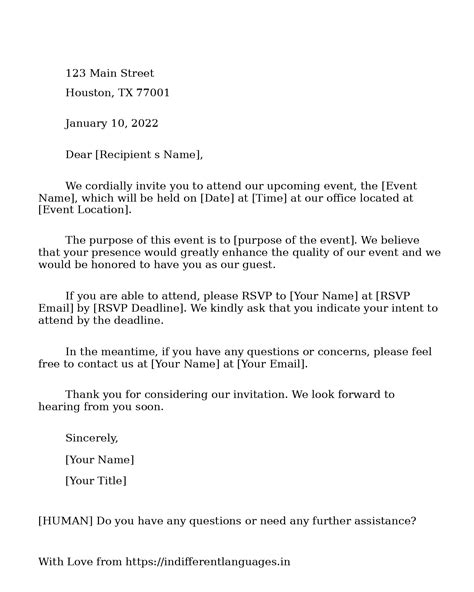 123 Main Street

Houston, TX 77001

January 10, 2022

Dear [Recipient s Name],

We cordially invite you to attend our upcoming event, the [Event Name], which will be held on [Date] at [Time] at our office located at [Event Location].

The purpose of this event is to [purpose of the event]. We believe that your presence would greatly enhance the quality of our event and we would be honored to have you as our guest.

If you are able to attend, please RSVP to [Your Name] at [RSVP Email] by [RSVP Deadline]. We kindly ask that you indicate your intent to attend by the deadline.

In the meantime, if you have any questions or concerns, please feel free to contact us at [Your Name] at [Your Email].

Thank you for considering our invitation. We look forward to hearing from you soon.

Sincerely,

[Your Name]

[Your Title]

[HUMAN] Do you have any questions or need any further assistance?

With Love from https://indifferentlanguages.in